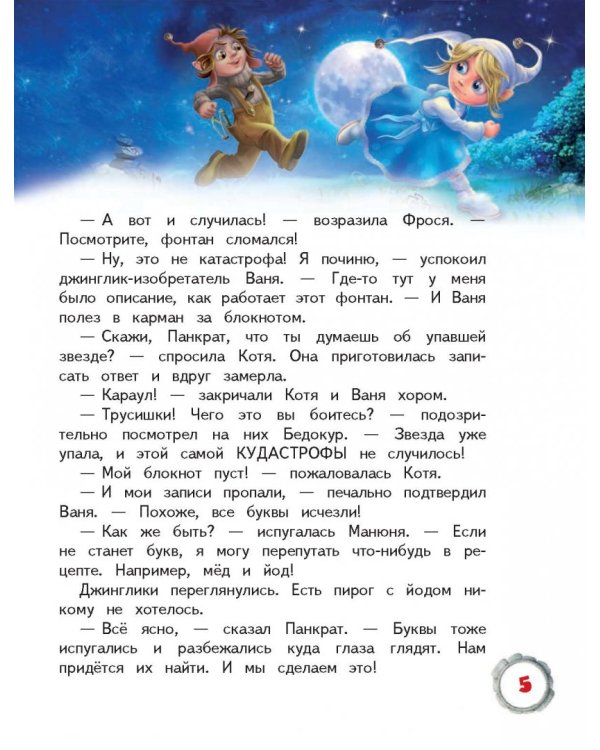 — А вот и случилась! — возразила Фрося. — Посмотрите, фонтан сломался!

— Ну, это не катастрофа! Я починю, — успокоил джинглик-изобретатель Ваня. — Где-то тут у меня было описание, как работает этот фонтан. — И Ваня полез в карман за блокнотом.

— Скажи, Панкрат, что ты думаешь об упавшей звезде? — спросила Котя. Она приготовилась записать ответ и вдруг замерла.

— Караул! — закричали Котя и Ваня хором.

— Трусишки! Чего это вы боитесь? — подозрительно посмотрел на них Бедокур. — Звезда уже упала, и этой самой КУДАСТРОФЫ не случилось!

— Мой блокнот пуст! — пожаловалась Котя.

— И мои записи пропали, — печально подтвердил Ваня. — Похоже, все буквы исчезли!

— Как же быть? — испугалась Манюня. — Если не станет букв, я могу перепутать что-нибудь в рецепте. Например, мёд и йод!

Джинглики переглянулись. Есть пирог с йодом никому не хотелось.

— Всё ясно, — сказал Панкрат. — Буквы тоже испугались и разбежались куда глаза глядят. Нам придётся их найти. И мы сделаем это!

5